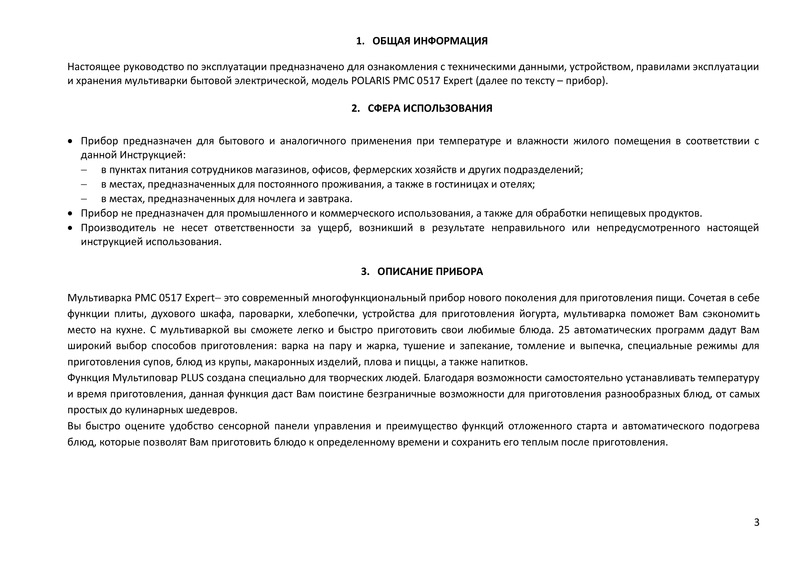 1. ОБЩАЯ ИНФОРМАЦИЯ

Настоящее руководство по эксплуатации предназначено для ознакомления с техническими данными, устройством, правилами эксплуатации и хранения мультиварки бытовой электрической, модель POLARIS PMC 0517 Expert (далее по тексту – прибор).

2. СФЕРА ИСПОЛЬЗОВАНИЯ

• Прибор предназначен для бытового и аналогичного применения при температуре и влажности жилого помещения в соответствии с данной Инструкцией:
– в пунктах питания сотрудников магазинов, офисов, фермерских хозяйств и других подразделений;
– в местах, предназначенных для постоянного проживания, а также в гостиницах и отелях;
– в местах, предназначенных для ночлега и завтрака.
• Прибор не предназначен для промышленного и коммерческого использования, а также для обработки непищевых продуктов.
• Производитель не несет ответственности за ущерб, возникший в результате неправильного или непредусмотренного настоящей инструкцией использования.

3. ОПИСАНИЕ ПРИБОРА

Мультиварка PMC 0517 Expert– это современный многофункциональный прибор нового поколения для приготовления пищи. Сочетая в себе функции плиты, духового шкафа, пароварки, хлебопечки, устройства для приготовления йогурта, мультиварка поможет Вам сэкономить место на кухне. С мультиваркой вы сможете легко и быстро приготовить свои любимые блюда. 25 автоматических программ дадут Вам широкий выбор способов приготовления: варка на пару и жарка, тушение и запекание, томление и выпечка, специальные режимы для приготовления супов, блюд из крупы, макаронных изделий, плова и пиццы, а также напитков.
Функция Мультиповар PLUS создана специально для творческих людей. Благодаря возможности самостоятельно устанавливать температуру и время приготовления, данная функция даст Вам поистине безграничные возможности для приготовления разнообразных блюд, от самых простых до кулинарных шедевров.
Вы быстро оцените удобство сенсорной панели управления и преимущество функций отложенного старта и автоматического подогрева блюд, которые позволят Вам приготовить блюдо к определенному времени и сохранить его теплым после приготовления.

3